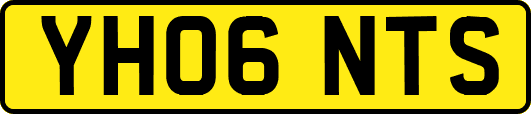 YH06 NTS